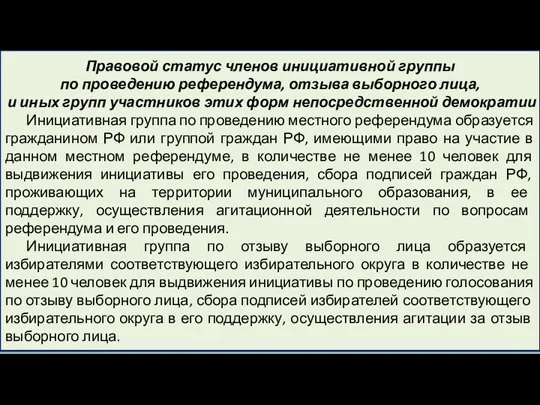 Правовой статус членов инициативной группы по проведению референдума, отзыва выборного лица, и иных групп участников этих форм непосредственной демократии

Инициативная группа по проведению местного референдума образуется гражданином РФ или группой граждан РФ, имеющими право на участие в данном местном референдуме, в количестве не менее 10 человек для выдвижения инициативы его проведения, сбора подписей граждан РФ, проживающих на территории муниципального образования, в ее поддержку, осуществления агитационной деятельности по вопросам референдума и его проведения.

Инициативная группа по отзыву выборного лица образуется избирателями соответствующего избирательного округа в количестве не менее 10 человек для выдвижения инициативы по проведению голосования по отзыву выборного лица, сбора подписей избирателей соответствующего избирательного округа в его поддержку, осуществления агитации за отзыв выборного лица.